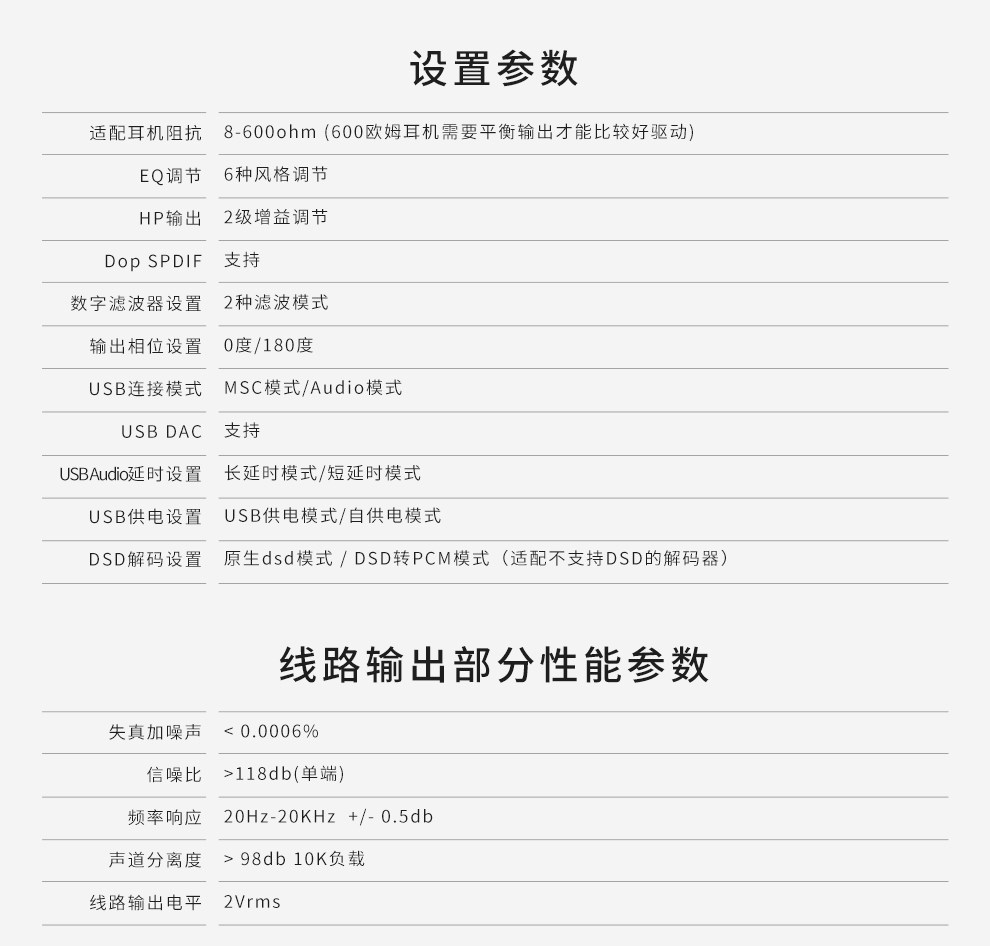 设置参数

适配耳机阻抗 8-600ohm (600欧姆耳机需要平衡输出才能比较好驱动)
EQ调节 6种风格调节
HP输出 2级增益调节
Dop SPDIF 支持
数字滤波器设置 2种滤波模式
输出相位设置 0度/180度
USB连接模式 MSC模式/Audio模式
USB DAC 支持
USBAudio延时设置 长延时模式/短延时模式
USB供电设置 USB供电模式/自供电模式
DSD解码设置 原生dsd模式 / DSD转PCM模式（适配不支持DSD的解码器）

线路输出部分性能参数

失真加噪声 < 0.0006%
信噪比 >118db(单端)
频率响应 20Hz-20KHz +/- 0.5db
声道分离度 > 98db 10K负载
线路输出电平 2Vrms